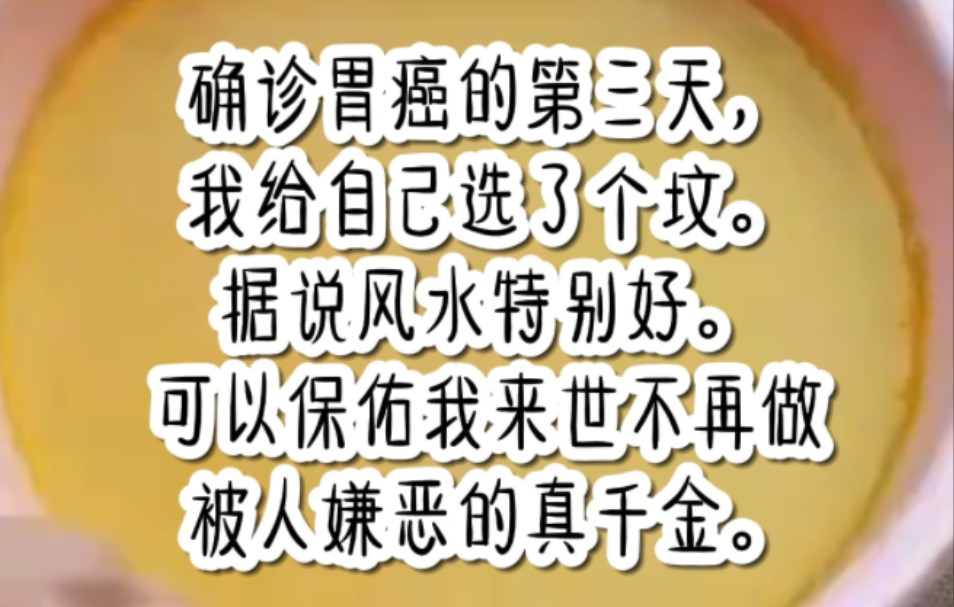 确诊胃癌的第三天，
我给自己选了个坟。
据说风水特别好。
可以保佑我来世不再做
被人嫌恶的真千金。